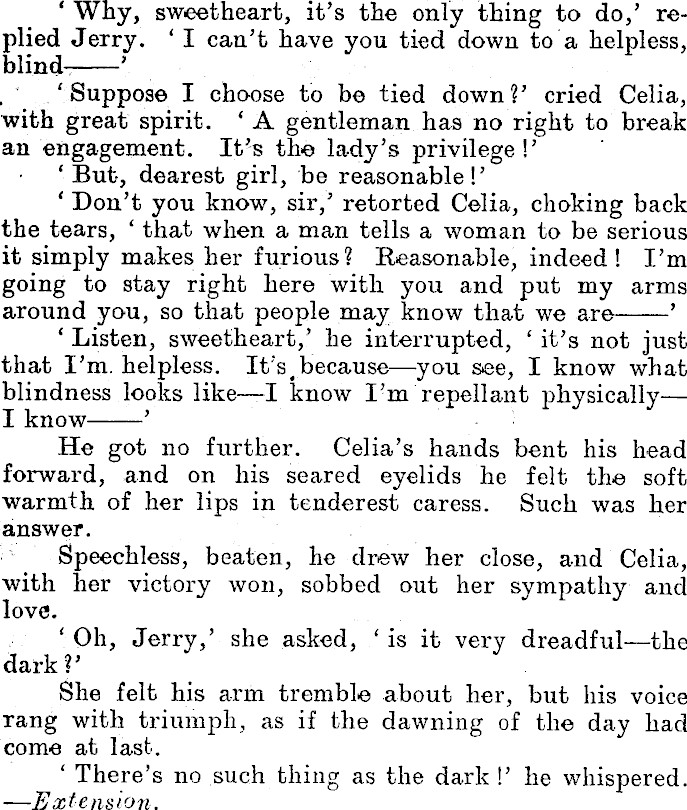 'Why, sweetheart, it's the only thing to do,' replied Jerry. 'I can't have you tied down to a helpless, blind——'

'Suppose I choose to be tied down?' cried Celia, with great spirit. 'A gentleman has no right to break an engagement. It's the lady's privilege!'

'But, dearest girl, be reasonable!'

'Don't you know, sir,' retorted Celia, choking back the tears, 'that when a man tells a woman to be serious it simply makes her furious? Reasonable, indeed! I'm going to stay right here with you and put my arms around you, so that people may know that we are——'

'Listen, sweetheart,' he interrupted, 'it's not just that I'm helpless. It's because—you see, I know what blindness looks like—I know I'm repellant physically—I know——'

He got no further. Celia's hands bent his head forward, and on his seared eyelids he felt the soft warmth of her lips in tenderest caress. Such was her answer.

Speechless, beaten, he drew her close, and Celia, with her victory won, sobbed out her sympathy and love.

'Oh, Jerry,' she asked, 'is it very dreadful—the dark?'

She felt his arm tremble about her, but his voice rang with triumph, as if the dawning of the day had come at last.

'There's no such thing as the dark!' he whispered.
—Extension.